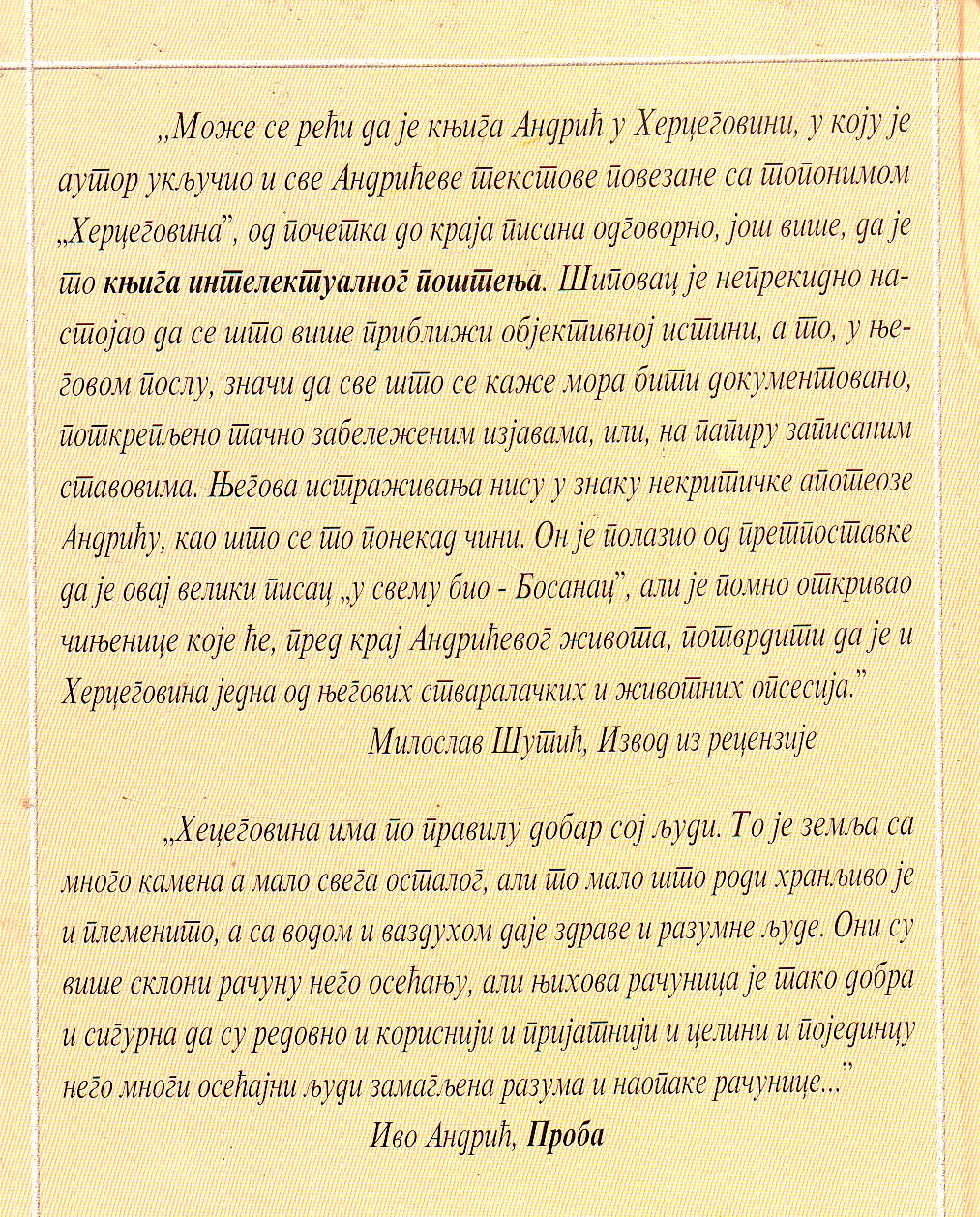 „Може се рећи да је књига Андрић у Херцеговини, у коју је аутор укључио и све Андрићеве текстове повезане са топонимом „Херцеговина", од почетка до краја писана одговорно, још више, да је то књига интелектуалног поштења. Шиповац је непрекидно настојао да се што више приближи објективној истини, а то, у његовом послу, значи да све што се каже мора бити документовано, поткрепљено тачно забележеним изјавама, или, на папиру записаним ставовима. Његова истраживања нису у знаку некритичке апотеозе Андрићу, као што се то понекад чини. Он је полазио од претпоставке да је овај велики писац „у свему био - Босанац", али је помно откривао чињенице које ће, пред крај Андрићевог живота, потврдити да је и Херцеговина једна од његових стваралачких и животних опсесија."

Милослав Шутић, Извод из рецензије

„Хецеговина има по правилу добар сој људи. То је земља са много камена а мало свега осталог, али то мало што роди хранљиво је и племенито, а са водом и ваздухом даје здраве и разумне људе. Они су више склони рачуну него осећању, али њихова рачуница је тако добра и сигурна да су редовно и кориснији и пријатнији и целини и појединцу него многи осећајни људи замагљена разума и наопаке рачунице..."

Иво Андрић, Проба